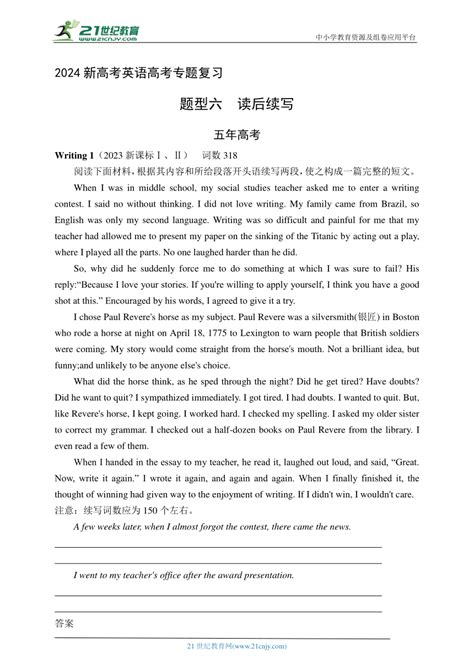 21世纪教育
WWW.21CNJY.COM
中小学教育资源及组卷应用平台

2024 新高考英语高考专题复习

题型六　读后续写

五年高考

Writing 1（2023 新课标Ⅰ、Ⅱ）　词数 318

阅读下面材料，根据其内容和所给段落开头语续写两段，使之构成一篇完整的短文。

When I was in middle school, my social studies teacher asked me to enter a writing contest. I said no without thinking. I did not love writing. My family came from Brazil, so English was only my second language. Writing was so difficult and painful for me that my teacher had allowed me to present my paper on the sinking of the Titanic by acting out a play, where I played all the parts. No one laughed harder than he did.

So, why did he suddenly force me to do something at which I was sure to fail? His reply:"Because I love your stories. If you're willing to apply yourself, I think you have a good shot at this." Encouraged by his words, I agreed to give it a try.

I chose Paul Revere's horse as my subject. Paul Revere was a silversmith(银匠) in Boston who rode a horse at night on April 18, 1775 to Lexington to warn people that British soldiers were coming. My story would come straight from the horse's mouth. Not a brilliant idea, but funny;and unlikely to be anyone else's choice.

What did the horse think, as he sped through the night? Did he get tired? Have doubts? Did he want to quit? I sympathized immediately. I got tired. I had doubts. I wanted to quit. But, like Revere's horse, I kept going. I worked hard. I checked my spelling. I asked my older sister to correct my grammar. I checked out a half-dozen books on Paul Revere from the library. I even read a few of them.

When I handed in the essay to my teacher, he read it, laughed out loud, and said, "Great. Now, write it again." I wrote it again, and again and again. When I finally finished it, the thought of winning had given way to the enjoyment of writing. If I didn't win, I wouldn't care.

注意：续写词数应为 150 个左右。

A few weeks later, when I almost forgot the contest, there came the news.

I went to my teacher's office after the award presentation.

答案

21 世纪教育网(www.21cnjy.com)